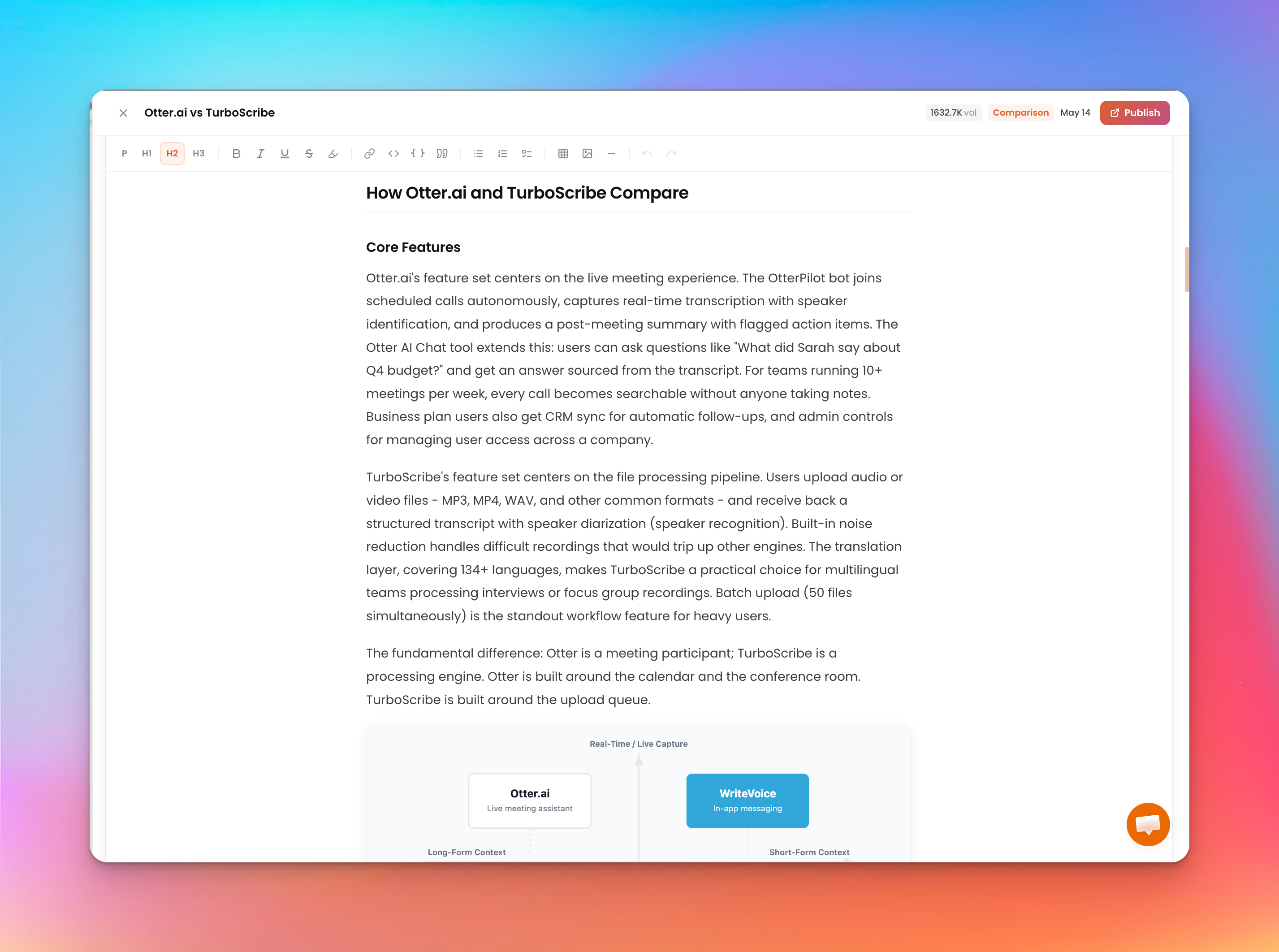 Otter.ai vs TurboScribe

1632.7K vol Comparison May 14 Publish

P H1 H2 H3

How Otter.ai and TurboScribe Compare

Core Features

Otter.ai's feature set centers on the live meeting experience. The OtterPilot bot joins scheduled calls autonomously, captures real-time transcription with speaker identification, and produces a post-meeting summary with flagged action items. The Otter AI Chat tool extends this: users can ask questions like "What did Sarah say about Q4 budget?" and get an answer sourced from the transcript. For teams running 10+ meetings per week, every call becomes searchable without anyone taking notes. Business plan users also get CRM sync for automatic follow-ups, and admin controls for managing user access across a company.

TurboScribe's feature set centers on the file processing pipeline. Users upload audio or video files - MP3, MP4, WAV, and other common formats - and receive back a structured transcript with speaker diarization (speaker recognition). Built-in noise reduction handles difficult recordings that would trip up other engines. The translation layer, covering 134+ languages, makes TurboScribe a practical choice for multilingual teams processing interviews or focus group recordings. Batch upload (50 files simultaneously) is the standout workflow feature for heavy users.

The fundamental difference: Otter is a meeting participant; TurboScribe is a processing engine. Otter is built around the calendar and the conference room. TurboScribe is built around the upload queue.

Real-Time / Live Capture

Otter.ai
Live meeting assistant

WriteVoice
In-app messaging

Long-Form Context

Short-Form Context